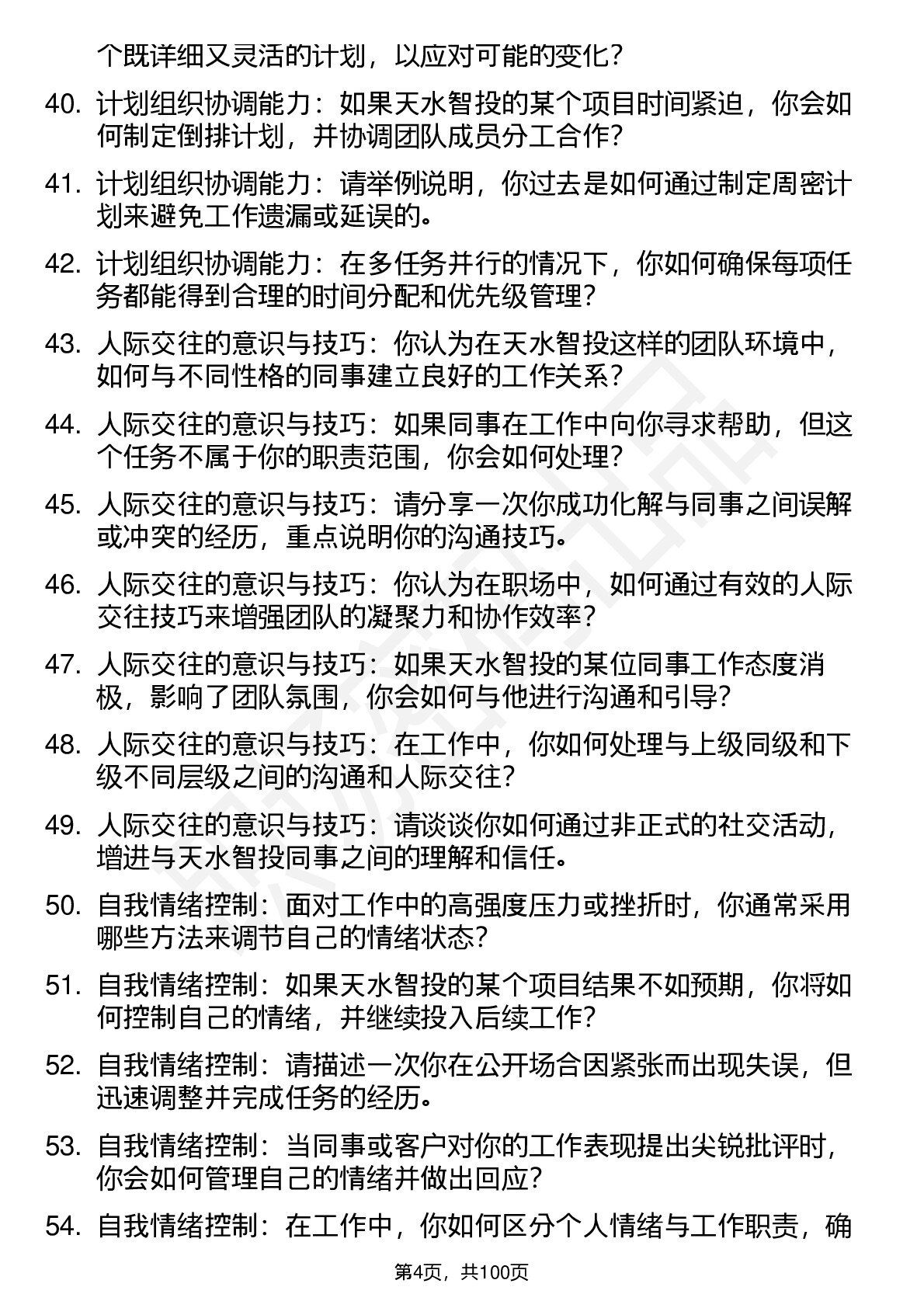 个既详细又灵活的计划，以应对可能的变化？

40. 计划组织协调能力：如果天水智投的某个项目时间紧迫，你会如何制定倒排计划，并协调团队成员分工合作？

41. 计划组织协调能力：请举例说明，你过去是如何通过制定周密计划来避免工作遗漏或延误的。

42. 计划组织协调能力：在多任务并行的情况下，你如何确保每项任务都能得到合理的时间分配和优先级管理？

43. 人际交往的意识与技巧：你认为在天水智投这样的团队环境中，如何与不同性格的同事建立良好的工作关系？

44. 人际交往的意识与技巧：如果同事在工作中向你寻求帮助，但这个任务不属于你的职责范围，你会如何处理？

45. 人际交往的意识与技巧：请分享一次你成功化解与同事之间误解或冲突的经历，重点说明你的沟通技巧。

46. 人际交往的意识与技巧：你认为在职场中，如何通过有效的人际交往技巧来增强团队的凝聚力和协作效率？

47. 人际交往的意识与技巧：如果天水智投的某位同事工作态度消极，影响了团队氛围，你会如何与他进行沟通和引导？

48. 人际交往的意识与技巧：在工作中，你如何处理与上级同级和下级不同层级之间的沟通和人际交往？

49. 人际交往的意识与技巧：请谈谈你如何通过非正式的社交活动，增进与天水智投同事之间的理解和信任。

50. 自我情绪控制：面对工作中的高强度压力或挫折时，你通常采用哪些方法来调节自己的情绪状态？

51. 自我情绪控制：如果天水智投的某个项目结果不如预期，你将如何控制自己的情绪，并继续投入后续工作？

52. 自我情绪控制：请描述一次你在公开场合因紧张而出现失误，但迅速调整并完成任务的经历。

53. 自我情绪控制：当同事或客户对你的工作表现提出尖锐批评时，你会如何管理自己的情绪并做出回应？

54. 自我情绪控制：在工作中，你如何区分个人情绪与工作职责，确

第4页，共100页